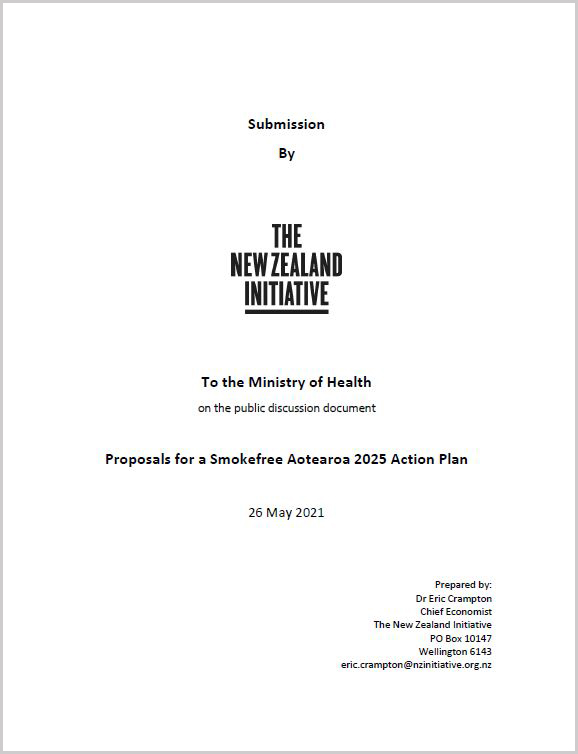 Submission

By

THE
NEW ZEALAND
INITIATIVE

To the Ministry of Health

on the public discussion document

Proposals for a Smokefree Aotearoa 2025 Action Plan

26 May 2021

Prepared by:
Dr Eric Crampton
Chief Economist
The New Zealand Initiative
PO Box 10147
Wellington 6143
eric.crampton@nzinitiative.org.nz